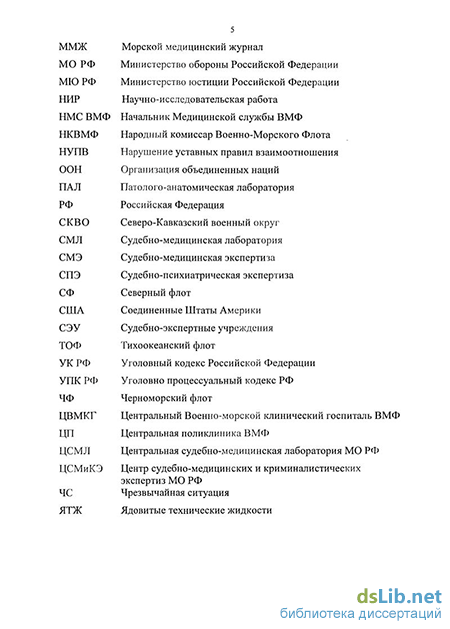 5

ММЖ Морской медицинский журнал

МО РФ Министерство обороны Российской Федерации

МЮ РФ Министерство юстиции Российской Федерации

НИР Научно-исследовательская работа

НМС ВМФ Начальник Медицинской службы ВМФ

НКВМФ Народный комиссар Военно-Морского Флота

НУПВ Нарушение уставных правил взаимоотношения

ООН Организация объединенных наций

ПАЛ Патолого-анатомическая лаборатория

РФ Российская Федерация

СКВО Северо-Кавказский военный округ

СМЛ Судебно-медицинская лаборатория

СМЭ Судебно-медицинская экспертиза

СПЭ Судебно-психиатрическая экспертиза

СФ Северный флот

США Соединенные Штаты Америки

СЭУ Судебно-экспертные учреждения

ТОФ Тихоокеанский флот

УК РФ Уголовный кодекс Российской Федерации

УПК РФ Уголовно процессуальный кодекс РФ

ЧФ Черноморский флот

ЦВМКГ Центральный Военно-морской клинический госпиталь ВМФ

ЦП Центральная поликлиника ВМФ

ЦСМЛ Центральная судебно-медицинская лаборатория МО РФ

ЦСМиКЭ Центр судебно-медицинских и криминалистических экспертиз МО РФ

ЧС Чрезвычайная ситуация

ЯТЖ Ядовитые технические жидкости

dsLib.net
библиотека диссертаций